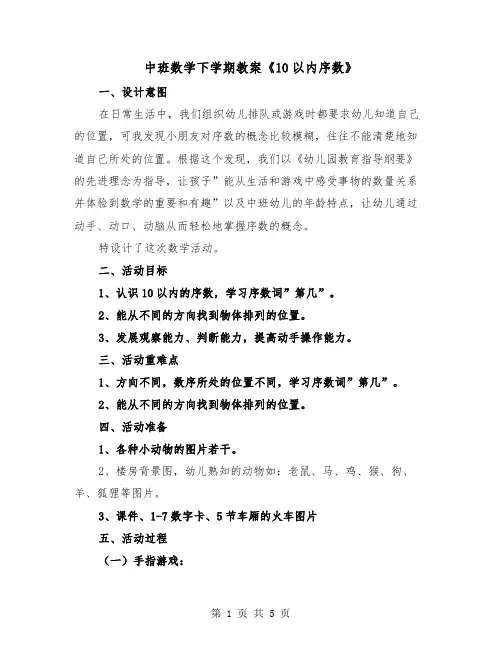 中班数学下学期教案《10以内序数》

一、设计意图

在日常生活中，我们组织幼儿排队或游戏时都要求幼儿知道自己的位置，可我发现小朋友对序数的概念比较模糊，往往不能清楚地知道自己所处的位置。根据这个发现，我们以《幼儿园教育指导纲要》的先进理念为指导，让孩子”能从生活和游戏中感受事物的数量关系并体验到数学的重要和有趣”以及中班幼儿的年龄特点，让幼儿通过动手、动口、动脑从而轻松地掌握序数的概念。

特设计了这次数学活动。

二、活动目标

1、认识10以内的序数，学习序数词”第几”。

2、能从不同的方向找到物体排列的位置。

3、发展观察能力、判断能力，提高动手操作能力。

三、活动重难点

1、方向不同，数序所处的位置不同，学习序数词”第几”。

2、能从不同的方向找到物体排列的位置。

四、活动准备

1、各种小动物的图片若干。

2、楼房背景图，幼儿熟知的动物如：老鼠、马、鸡、猴、狗、羊、狐狸等图片。

3、课件、1-7数字卡、5节车厢的火车图片

五、活动过程

（一）手指游戏：

第 1 页 共 5 页